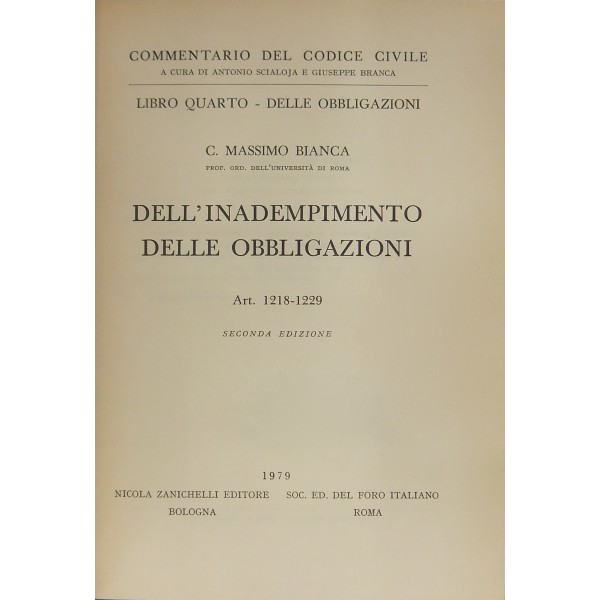 COMMENTARIO DEL CODICE CIVILE
A CURA DI ANTONIO SCIALOJA E GIUSEPPE BRANCA

LIBRO QUARTO - DELLE OBBLIGAZIONI

C. MASSIMO BIANCA
PROF. ORD. DELL'UNIVERSITÀ DI ROMA

DELL'INADEMPIMENTO DELLE OBBLIGAZIONI

Art. 1218-1229

SECONDA EDIZIONE

1979

NICOLA ZANICHELLI EDITORE
BOLOGNA

SOC. ED. DEL FORO ITALIANO
ROMA